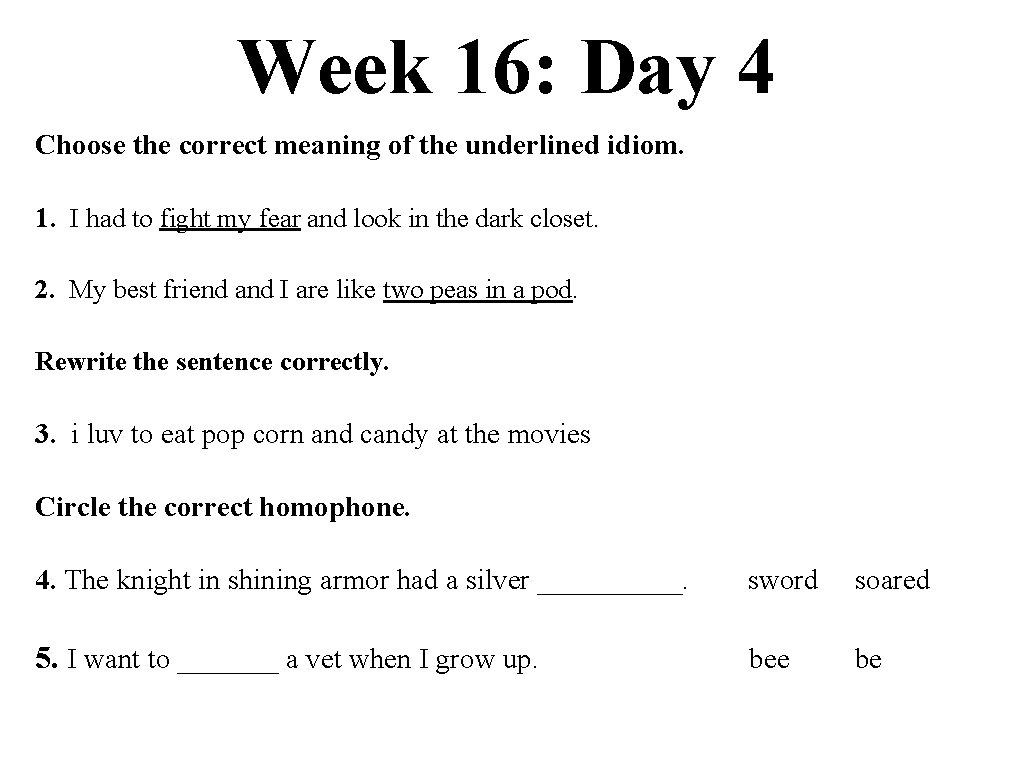 Week 16: Day 4

Choose the correct meaning of the underlined idiom.

1. I had to fight my fear and look in the dark closet.

2. My best friend and I are like two peas in a pod.

Rewrite the sentence correctly.

3. i luv to eat pop corn and candy at the movies

Circle the correct homophone.

4. The knight in shining armor had a silver __________. sword soared

5. I want to _______ a vet when I grow up. bee be